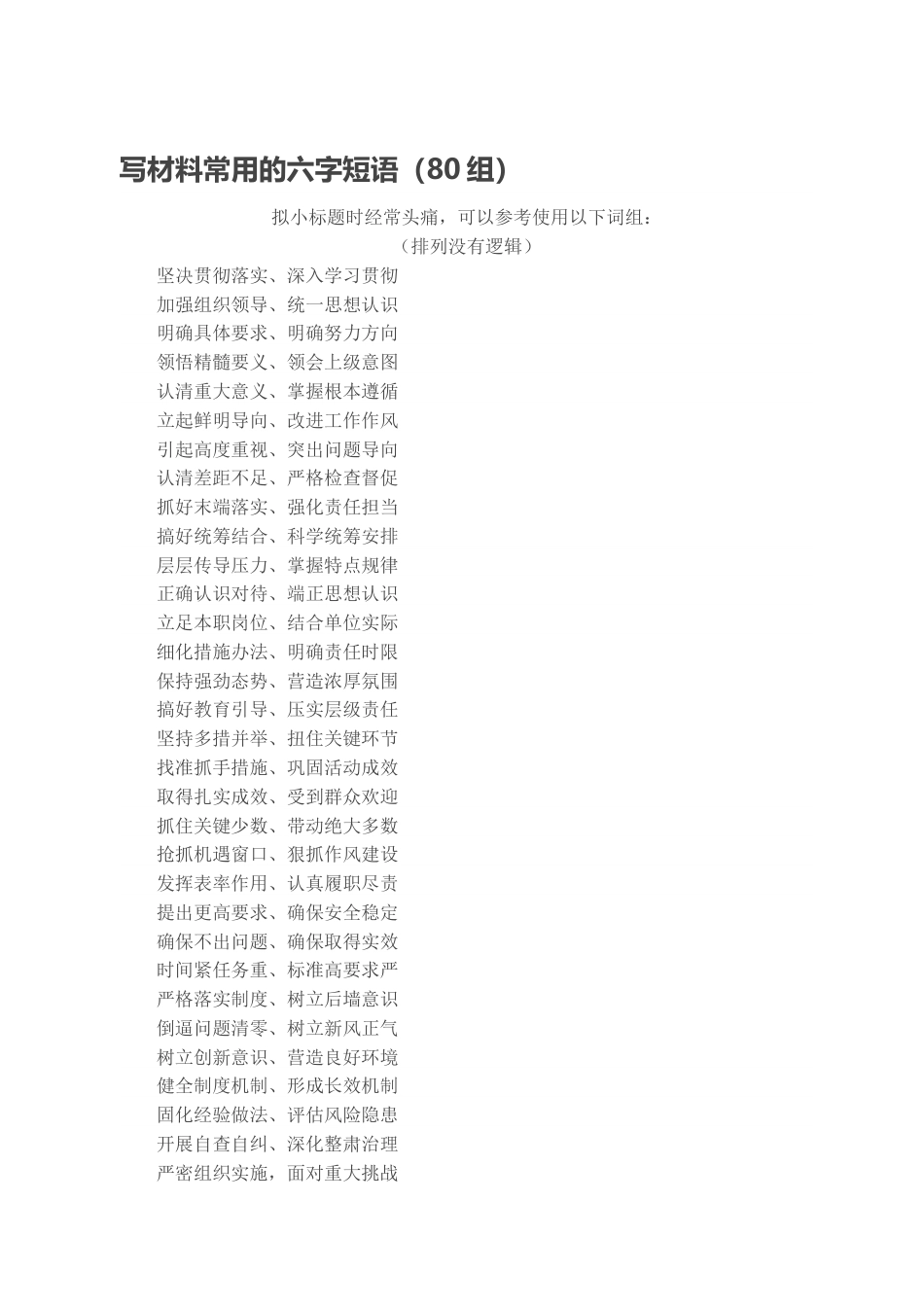 写材料常用的六字短语（80组）

拟小标题时经常头痛，可以参考使用以下词组：
（排列没有逻辑）

坚决贯彻落实、深入学习贯彻
加强组织领导、统一思想认识
明确具体要求、明确努力方向
领悟精髓要义、领会上级意图
认清重大意义、掌握根本遵循
立起鲜明导向、改进工作作风
引起高度重视、突出问题导向
认清差距不足、严格检查督促
抓好末端落实、强化责任担当
搞好统筹结合、科学统筹安排
层层传导压力、掌握特点规律
正确认识对待、端正思想认识
立足本职岗位、结合单位实际
细化措施办法、明确责任时限
保持强劲态势、营造浓厚氛围
搞好教育引导、压实层级责任
坚持多措并举、扭住关键环节
找准抓手措施、巩固活动成效
取得扎实成效、受到群众欢迎
抓住关键少数、带动绝大多数
抢抓机遇窗口、狠抓作风建设
发挥表率作用、认真履职尽责
提出更高要求、确保安全稳定
确保不出问题、确保取得实效
时间紧任务重、标准高要求严
严格落实制度、树立后墙意识
倒逼问题清零、树立新风正气
树立创新意识、营造良好环境
健全制度机制、形成长效机制
固化经验做法、评估风险隐患
开展自查自纠、深化整肃治理
严密组织实施，面对重大挑战